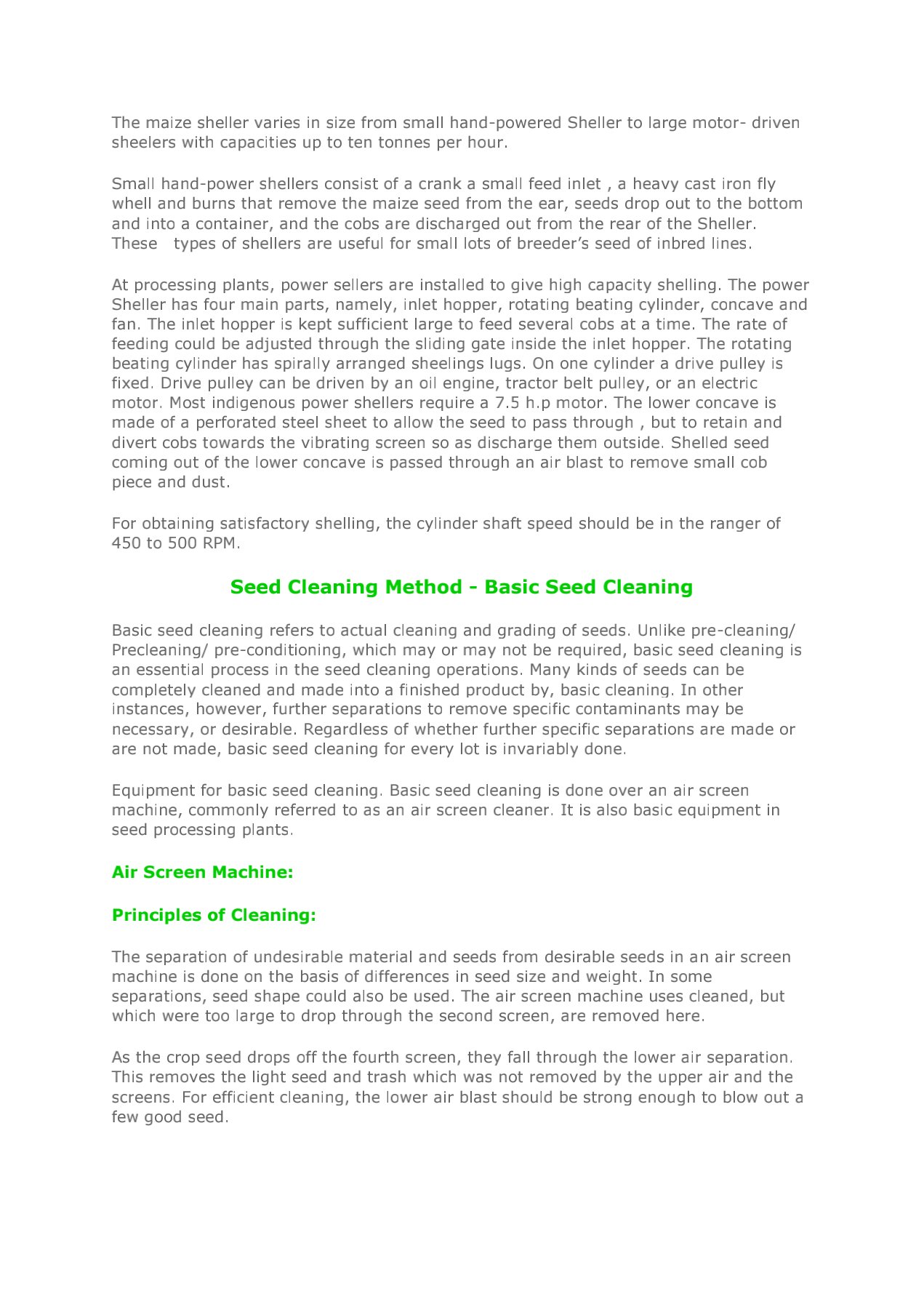 The maize sheller varies in size from small hand-powered Sheller to large motor- driven sheelers with capacities up to ten tonnes per hour.

Small hand-power shellers consist of a crank a small feed inlet , a heavy cast iron fly whell and burns that remove the maize seed from the ear, seeds drop out to the bottom and into a container, and the cobs are discharged out from the rear of the Sheller. These types of shellers are useful for small lots of breeder's seed of inbred lines.

At processing plants, power sellers are installed to give high capacity shelling. The power Sheller has four main parts, namely, inlet hopper, rotating beating cylinder, concave and fan. The inlet hopper is kept sufficient large to feed several cobs at a time. The rate of feeding could be adjusted through the sliding gate inside the inlet hopper. The rotating beating cylinder has spirally arranged sheelings lugs. On one cylinder a drive pulley is fixed. Drive pulley can be driven by an oil engine, tractor belt pulley, or an electric motor. Most indigenous power shellers require a 7.5 h.p motor. The lower concave is made of a perforated steel sheet to allow the seed to pass through , but to retain and divert cobs towards the vibrating screen so as discharge them outside. Shelled seed coming out of the lower concave is passed through an air blast to remove small cob piece and dust.

For obtaining satisfactory shelling, the cylinder shaft speed should be in the ranger of 450 to 500 RPM.

Seed Cleaning Method - Basic Seed Cleaning

Basic seed cleaning refers to actual cleaning and grading of seeds. Unlike pre-cleaning/ Precleaning/ pre-conditioning, which may or may not be required, basic seed cleaning is an essential process in the seed cleaning operations. Many kinds of seeds can be completely cleaned and made into a finished product by, basic cleaning. In other instances, however, further separations to remove specific contaminants may be necessary, or desirable. Regardless of whether further specific separations are made or are not made, basic seed cleaning for every lot is invariably done.

Equipment for basic seed cleaning. Basic seed cleaning is done over an air screen machine, commonly referred to as an air screen cleaner. It is also basic equipment in seed processing plants.

Air Screen Machine:

Principles of Cleaning:

The separation of undesirable material and seeds from desirable seeds in an air screen machine is done on the basis of differences in seed size and weight. In some separations, seed shape could also be used. The air screen machine uses cleaned, but which were too large to drop through the second screen, are removed here.

As the crop seed drops off the fourth screen, they fall through the lower air separation. This removes the light seed and trash which was not removed by the upper air and the screens. For efficient cleaning, the lower air blast should be strong enough to blow out a few good seed.